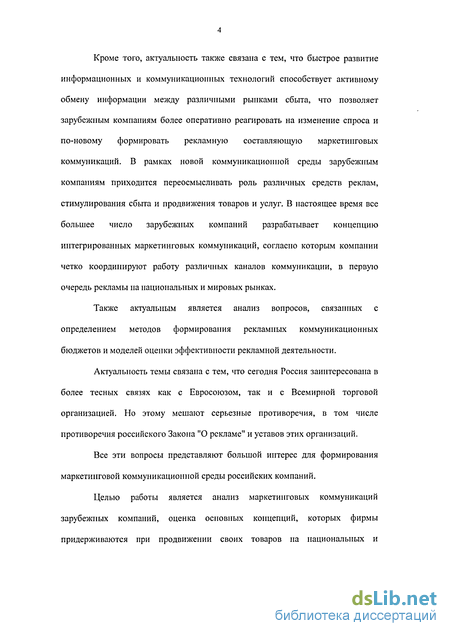 4

Кроме того, актуальность также связана с тем, что быстрое развитие информационных и коммуникационных технологий способствует активному обмену информации между различными рынками сбыта, что позволяет зарубежным компаниям более оперативно реагировать на изменение спроса и по-новому формировать рекламную составляющую маркетинговых коммуникаций. В рамках новой коммуникационной среды зарубежным компаниям приходится переосмысливать роль различных средств реклам, стимулирования сбыта и продвижения товаров и услуг. В настоящее время все большее число зарубежных компаний разрабатывает концепцию интегрированных маркетинговых коммуникаций, согласно которым компании четко координируют работу различных каналов коммуникации, в первую очередь рекламы на национальных и мировых рынках.

Также актуальным является анализ вопросов, связанных с определением методов формирования рекламных коммуникационных бюджетов и моделей оценки эффективности рекламной деятельности.

Актуальность темы связана с тем, что сегодня Россия заинтересована в более тесных связях как с Евросоюзом, так и с Всемирной торговой организацией. Но этому мешают серьезные противоречия, в том числе противоречия российского Закона "О рекламе" и уставов этих организаций.

Все эти вопросы представляют большой интерес для формирования маркетинговой коммуникационной среды российских компаний.

Целью работы является анализ маркетинговых коммуникаций зарубежных компаний, оценка основных концепций, которых фирмы придерживаются при продвижении своих товаров на национальных и

dsLib.net
библиотека диссертаций